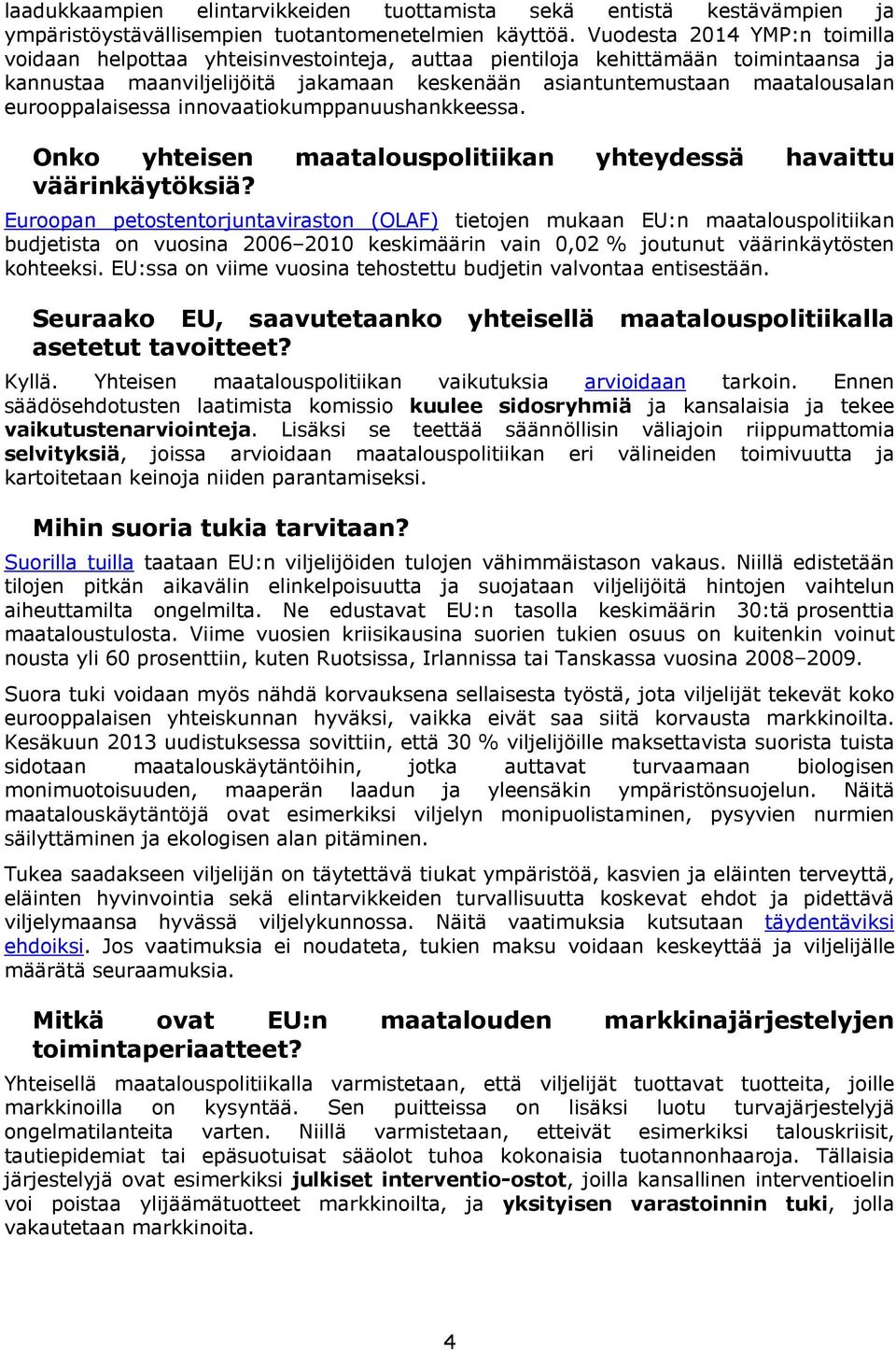 laadukkaampien elintarvikkeiden tuottamista sekä entistä kestävämpien ja ympäristöystävällisempien tuotantomenetelmien käyttöä. Vuodesta 2014 YMP:n toimilla voidaan helpottaa yhteisinvestointeja, auttaa pientiloja kehittämään toimintaansa ja kannustaa maanviljelijöitä jakamaan keskenään asiantuntemustaan maatalousalan eurooppalaisessa innovaatiokumppanuushankkeessa.

Onko yhteisen maatalouspolitiikan yhteydessä havaittu väärinkäytöksiä?

Euroopan petostentorjuntaviraston (OLAF) tietojen mukaan EU:n maatalouspolitiikan budjetista on vuosina 2006–2010 keskimäärin vain 0,02 % joutunut väärinkäytösten kohteeksi. EU:ssa on viime vuosina tehostettu budjetin valvontaa entisestään.

Seuraako EU, saavutetaanko yhteisellä maatalouspolitiikalla asetetut tavoitteet?

Kyllä. Yhteisen maatalouspolitiikan vaikutuksia arvioidaan tarkoin. Ennen säädösehdotusten laatimista komissio kuulee sidosryhmiä ja kansalaisia ja tekee vaikutustenarviointeja. Lisäksi se teettää säännöllisin väliajoin riippumattomia selvityksiä, joissa arvioidaan maatalouspolitiikan eri välineiden toimivuutta ja kartoitetaan keinoja niiden parantamiseksi.

Mihin suoria tukia tarvitaan?

Suorilla tuilla taataan EU:n viljelijöiden tulojen vähimmäistason vakaus. Niillä edistetään tilojen pitkän aikavälin elinkelpoisuutta ja suojataan viljelijöitä hintojen vaihtelun aiheuttamilta ongelmilta. Ne edustavat EU:n tasolla keskimäärin 30:tä prosenttia maataloustulosta. Viime vuosien kriisikausina suorien tukien osuus on kuitenkin voinut nousta yli 60 prosenttiin, kuten Ruotsissa, Irlannissa tai Tanskassa vuosina 2008–2009.

Suora tuki voidaan myös nähdä korvauksena sellaisesta työstä, jota viljelijät tekevät koko eurooppalaisen yhteiskunnan hyväksi, vaikka eivät saa siitä korvausta markkinoilta. Kesäkuun 2013 uudistuksessa sovittiin, että 30 % viljelijöille maksettavista suorista tuista sidotaan maatalouskäytäntöihin, jotka auttavat turvaamaan biologisen monimuotoisuuden, maaperän laadun ja yleensäkin ympäristönsuojelun. Näitä maatalouskäytäntöjä ovat esimerkiksi viljelyn monipuolistaminen, pysyvien nurmien säilyttäminen ja ekologisen alan pitäminen.

Tukea saadakseen viljelijän on täytettävä tiukat ympäristöä, kasvien ja eläinten terveyttä, eläinten hyvinvointia sekä elintarvikkeiden turvallisuutta koskevat ehdot ja pidettävä viljelymaansa hyvässä viljelykunnossa. Näitä vaatimuksia kutsutaan täydentäviksi ehdoiksi. Jos vaatimuksia ei noudateta, tukien maksu voidaan keskeyttää ja viljelijälle määrätä seuraamuksia.

Mitkä ovat EU:n maatalouden markkinajärjestelyjen toimintaperiaatteet?

Yhteisellä maatalouspolitiikalla varmistetaan, että viljelijät tuottavat tuotteita, joille markkinoilla on kysyntää. Sen puitteissa on lisäksi luotu turvajärjestelyjä ongelmatilanteita varten. Niillä varmistetaan, etteivät esimerkiksi talouskriisit, tautiepidemiat tai epäsuotuisat sääolot tuhoa kokonaisia tuotannonhaaroja. Tällaisia järjestelyjä ovat esimerkiksi julkiset interventio-ostot, joilla kansallinen interventioelin voi poistaa ylijäämätuotteet markkinoilta, ja yksityisen varastoinnin tuki, jolla vakautetaan markkinoita.

4